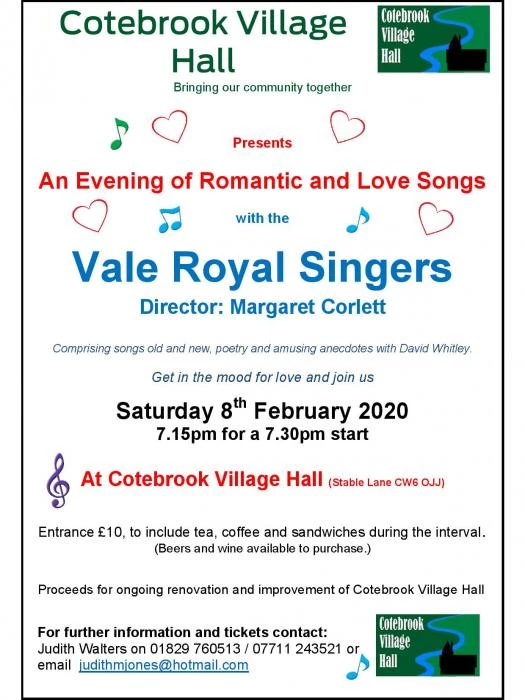 Cotebrook Village Hall

Cotebrook Village Hall

Bringing our community together

Presents

An Evening of Romantic and Love Songs

with the

Vale Royal Singers

Director: Margaret Corlett

Comprising songs old and new, poetry and amusing anecdotes with David Whitley.

Get in the mood for love and join us

Saturday 8$^{th}$ February 2020

7.15pm for a 7.30pm start

At Cotebrook Village Hall (Stable Lane CW6 OJJ)

Entrance £10, to include tea, coffee and sandwiches during the interval. (Beers and wine available to purchase.)

Proceeds for ongoing renovation and improvement of Cotebrook Village Hall

For further information and tickets contact:
Judith Walters on 01829 760513 / 07711 243521 or email judithmjones@hotmail.com

Cotebrook Village Hall